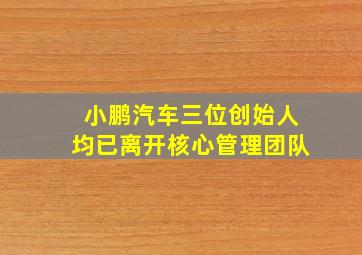 小鹏汽车三位创始人
均已离开核心管理团队